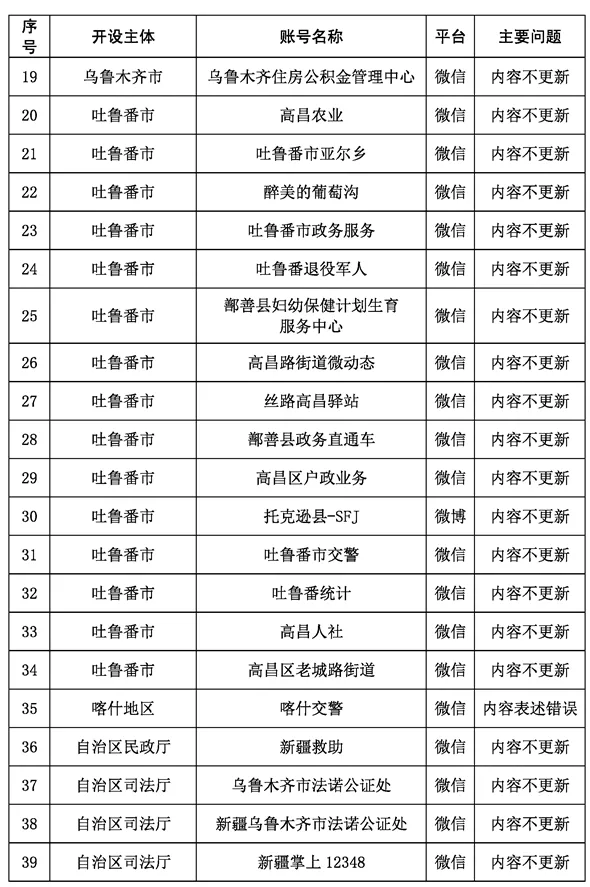 | 序号 | 开设主体 | 账号名称 | 平台 | 主要问题 |
|---|---|---|---|---|
| 19 | 乌鲁木齐市 | 乌鲁木齐住房公积金管理中心 | 微信 | 内容不更新 |
| 20 | 吐鲁番市 | 高昌农业 | 微信 | 内容不更新 |
| 21 | 吐鲁番市 | 吐鲁番市亚尔乡 | 微信 | 内容不更新 |
| 22 | 吐鲁番市 | 醉美的葡萄沟 | 微信 | 内容不更新 |
| 23 | 吐鲁番市 | 吐鲁番市政务服务 | 微信 | 内容不更新 |
| 24 | 吐鲁番市 | 吐鲁番退役军人 | 微信 | 内容不更新 |
| 25 | 吐鲁番市 | 鄯善县妇幼保健计划生育服务中心 | 微信 | 内容不更新 |
| 26 | 吐鲁番市 | 高昌路街道微动态 | 微信 | 内容不更新 |
| 27 | 吐鲁番市 | 丝路高昌驿站 | 微信 | 内容不更新 |
| 28 | 吐鲁番市 | 鄯善县政务直通车 | 微信 | 内容不更新 |
| 29 | 吐鲁番市 | 高昌区户政业务 | 微信 | 内容不更新 |
| 30 | 吐鲁番市 | 托克逊县-SFJ | 微博 | 内容不更新 |
| 31 | 吐鲁番市 | 吐鲁番市交警 | 微信 | 内容不更新 |
| 32 | 吐鲁番市 | 吐鲁番统计 | 微信 | 内容不更新 |
| 33 | 吐鲁番市 | 高昌人社 | 微信 | 内容不更新 |
| 34 | 吐鲁番市 | 高昌区老城路街道 | 微信 | 内容不更新 |
| 35 | 喀什地区 | 喀什交警 | 微信 | 内容表述错误 |
| 36 | 自治区民政厅 | 新疆救助 | 微信 | 内容不更新 |
| 37 | 自治区司法厅 | 乌鲁木齐市法诺公证处 | 微信 | 内容不更新 |
| 38 | 自治区司法厅 | 新疆乌鲁木齐市法诺公证处 | 微信 | 内容不更新 |
| 39 | 自治区司法厅 | 新疆掌上 12348 | 微信 | 内容不更新 |